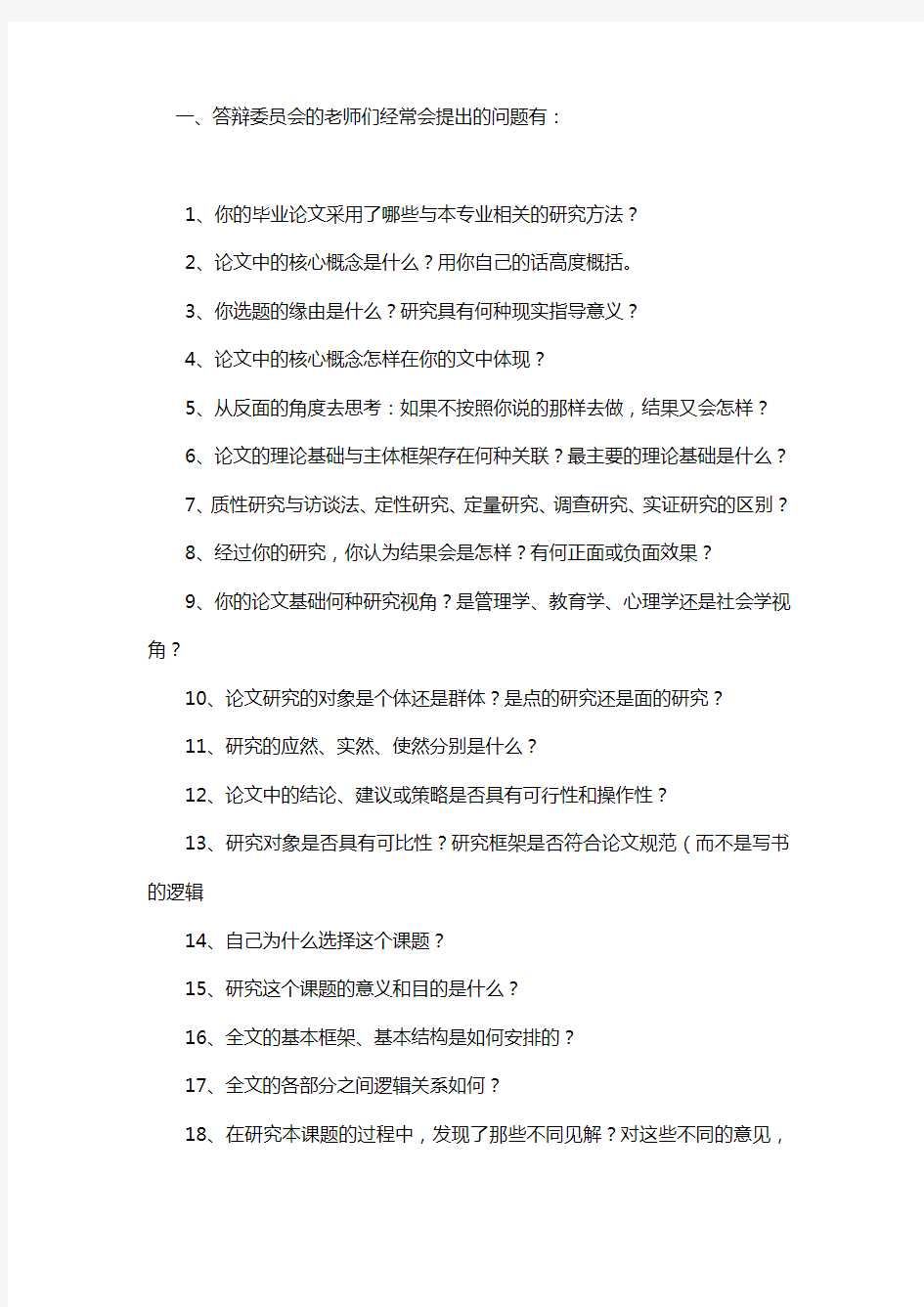 一、答辩委员会的老师们经常会提出的问题有：

1、你的毕业论文采用了哪些与本专业相关的研究方法？

2、论文中的核心概念是什么？用你自己的话高度概括。

3、你选题的缘由是什么？研究具有何种现实指导意义？

4、论文中的核心概念怎样在你的文中体现？

5、从反面的角度去思考：如果不按照你说的那样去做，结果又会怎样？

6、论文的理论基础与主体框架存在何种关联？最主要的理论基础是什么？

7、质性研究与访谈法、定性研究、定量研究、调查研究、实证研究的区别？

8、经过你的研究，你认为结果会是怎样？有何正面或负面效果？

9、你的论文基础何种研究视角？是管理学、教育学、心理学还是社会学视角？

10、论文研究的对象是个体还是群体？是点的研究还是面的研究？

11、研究的应然、实然、使然分别是什么？

12、论文中的结论、建议或策略是否具有可行性和操作性？

13、研究对象是否具有可比性？研究框架是否符合论文规范（而不是写书的逻辑

14、自己为什么选择这个课题？

15、研究这个课题的意义和目的是什么？

16、全文的基本框架、基本结构是如何安排的？

17、全文的各部分之间逻辑关系如何？

18、在研究本课题的过程中，发现了那些不同见解？对这些不同的意见，